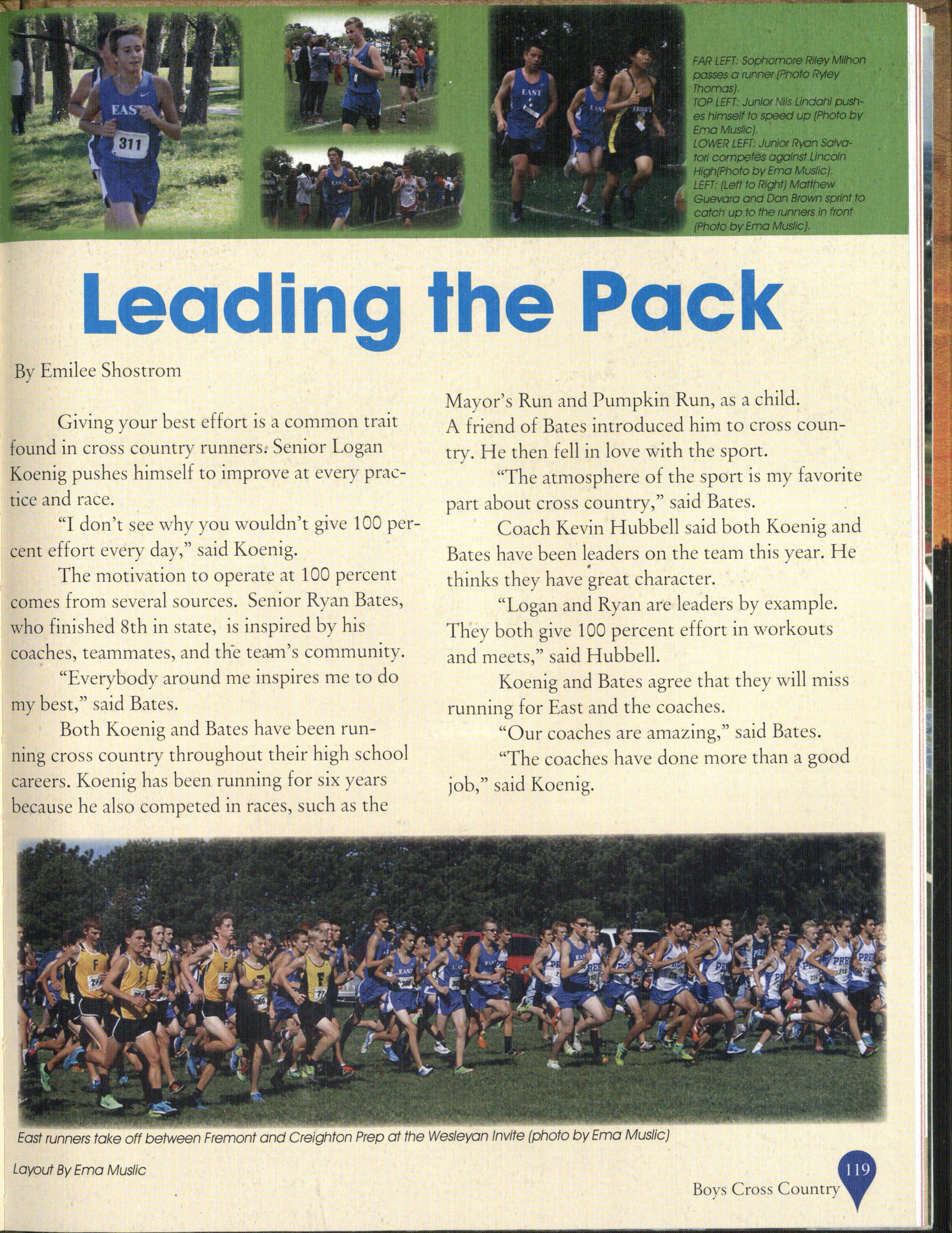 FAR LEFT: Sophomore Riley Milhon passes a runner (Photo Ryley Thomas).
TOP LEFT: Junior Nils Lindahl pushes himself to speed up (Photo by Ema Muslic).
LOWER LEFT: Junior Ryan Salvatori competes against Lincoln High(Photo by Ema Muslic).
LEFT: (Left to Right) Matthew Guevara and Dan Brown sprint to catch up to the runners in front (Photo by Ema Muslic).

Leading the Pack

By Emilee Shostrom

Giving your best effort is a common trait found in cross country runners. Senior Logan Koenig pushes himself to improve at every practice and race.

"I don't see why you wouldn't give 100 percent effort every day," said Koenig.

The motivation to operate at 100 percent comes from several sources. Senior Ryan Bates, who finished 8th in state, is inspired by his coaches, teammates, and the team's community.

"Everybody around me inspires me to do my best," said Bates.

Both Koenig and Bates have been running cross country throughout their high school careers. Koenig has been running for six years because he also competed in races, such as the Mayor's Run and Pumpkin Run, as a child. A friend of Bates introduced him to cross country. He then fell in love with the sport.

"The atmosphere of the sport is my favorite part about cross country," said Bates.

Coach Kevin Hubbell said both Koenig and Bates have been leaders on the team this year. He thinks they have great character.

"Logan and Ryan are leaders by example. They both give 100 percent effort in workouts and meets," said Hubbell.

Koenig and Bates agree that they will miss running for East and the coaches.

"Our coaches are amazing," said Bates.

"The coaches have done more than a good job," said Koenig.

East runners take off between Fremont and Creighton Prep at the Wesleyan Invite (photo by Ema Muslic)

Layout By Ema Muslic

119
Boys Cross Country